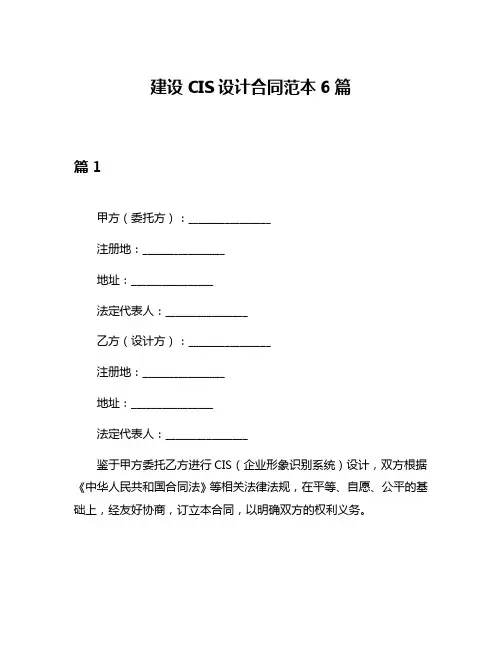 建设 CIS 设计合同范本 6 篇

篇 1

甲方（委托方）：________________

注册地：________________

地址：________________

法定代表人：________________

乙方（设计方）：________________

注册地：________________

地址：________________

法定代表人：________________

鉴于甲方委托乙方进行 CIS（企业形象识别系统）设计，双方根据《中华人民共和国合同法》等相关法律法规，在平等、自愿、公平的基础上，经友好协商，订立本合同，以明确双方的权利义务。